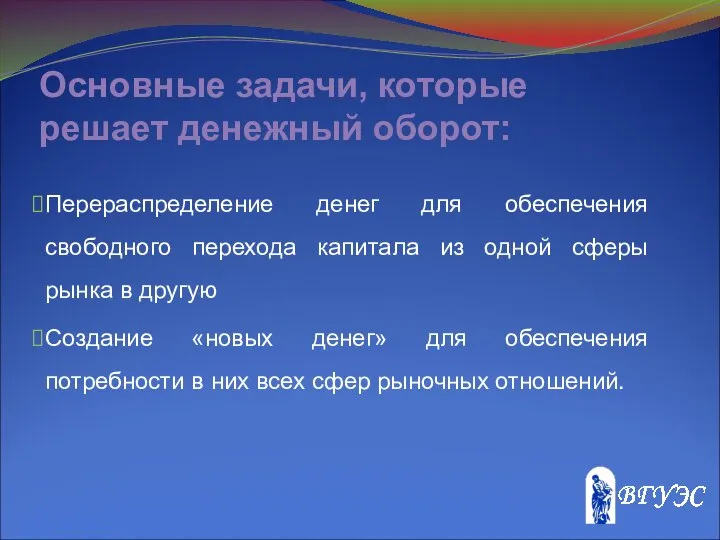 Основные задачи, которые решает денежный оборот:

Перераспределение денег для обеспечения свободного перехода капитала из одной сферы рынка в другую

Создание «новых денег» для обеспечения потребности в них всех сфер рыночных отношений.

ВГУЭС